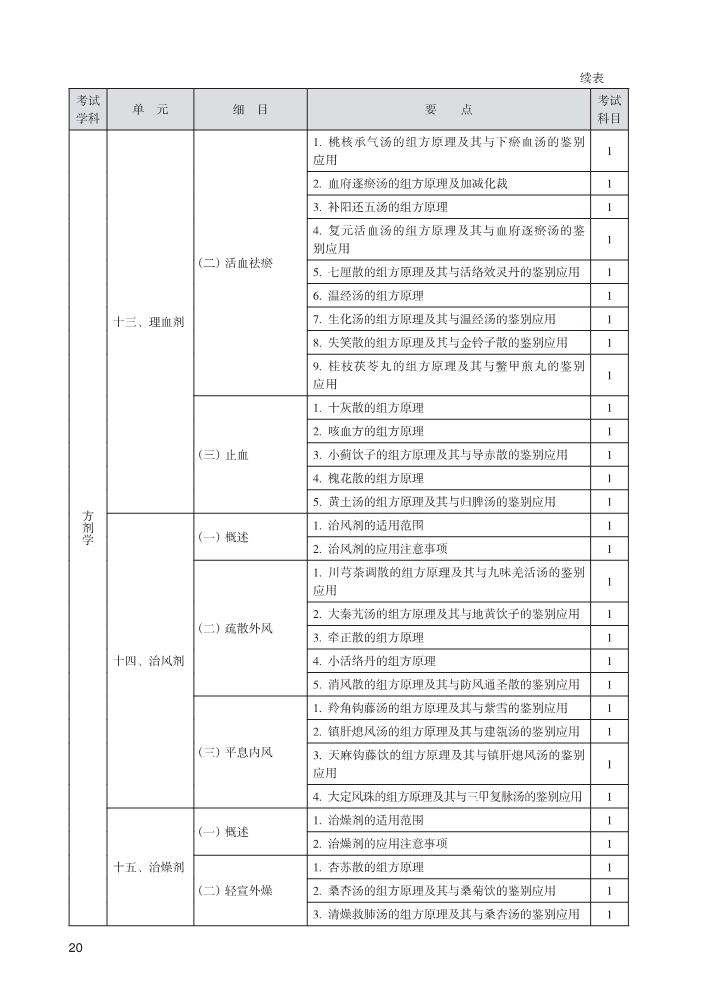 续表

| 考试学科 | 单　元 | 细　目 | 要　　点 | 考试科目 |
|---|---|---|---|---|
| 方剂学 | 十三、理血剂 | (二) 活血祛瘀 | 1. 桃核承气汤的组方原理及其与下瘀血汤的鉴别应用 | 1 |
| | | | 2. 血府逐瘀汤的组方原理及加减化裁 | 1 |
| | | | 3. 补阳还五汤的组方原理 | 1 |
| | | | 4. 复元活血汤的组方原理及其与血府逐瘀汤的鉴别应用 | 1 |
| | | | 5. 七厘散的组方原理及其与活络效灵丹的鉴别应用 | 1 |
| | | | 6. 温经汤的组方原理 | 1 |
| | | | 7. 生化汤的组方原理及其与温经汤的鉴别应用 | 1 |
| | | | 8. 失笑散的组方原理及其与金铃子散的鉴别应用 | 1 |
| | | | 9. 桂枝茯苓丸的组方原理及其与鳖甲煎丸的鉴别应用 | 1 |
| | | (三) 止血 | 1. 十灰散的组方原理 | 1 |
| | | | 2. 咳血方的组方原理 | 1 |
| | | | 3. 小蓟饮子的组方原理及其与导赤散的鉴别应用 | 1 |
| | | | 4. 槐花散的组方原理 | 1 |
| | | | 5. 黄土汤的组方原理及其与归脾汤的鉴别应用 | 1 |
| | 十四、治风剂 | (一) 概述 | 1. 治风剂的适用范围 | 1 |
| | | | 2. 治风剂的应用注意事项 | 1 |
| | | (二) 疏散外风 | 1. 川芎茶调散的组方原理及其与九味羌活汤的鉴别应用 | 1 |
| | | | 2. 大秦艽汤的组方原理及其与地黄饮子的鉴别应用 | 1 |
| | | | 3. 牵正散的组方原理 | 1 |
| | | | 4. 小活络丹的组方原理 | 1 |
| | | | 5. 消风散的组方原理及其与防风通圣散的鉴别应用 | 1 |
| | | (三) 平息内风 | 1. 羚角钩藤汤的组方原理及其与紫雪的鉴别应用 | 1 |
| | | | 2. 镇肝熄风汤的组方原理及其与建瓴汤的鉴别应用 | 1 |
| | | | 3. 天麻钩藤饮的组方原理及其与镇肝熄风汤的鉴别应用 | 1 |
| | | | 4. 大定风珠的组方原理及其与三甲复脉汤的鉴别应用 | 1 |
| | 十五、治燥剂 | (一) 概述 | 1. 治燥剂的适用范围 | 1 |
| | | | 2. 治燥剂的应用注意事项 | 1 |
| | | (二) 轻宣外燥 | 1. 杏苏散的组方原理 | 1 |
| | | | 2. 桑杏汤的组方原理及其与桑菊饮的鉴别应用 | 1 |
| | | | 3. 清燥救肺汤的组方原理及其与桑杏汤的鉴别应用 | 1 |

20